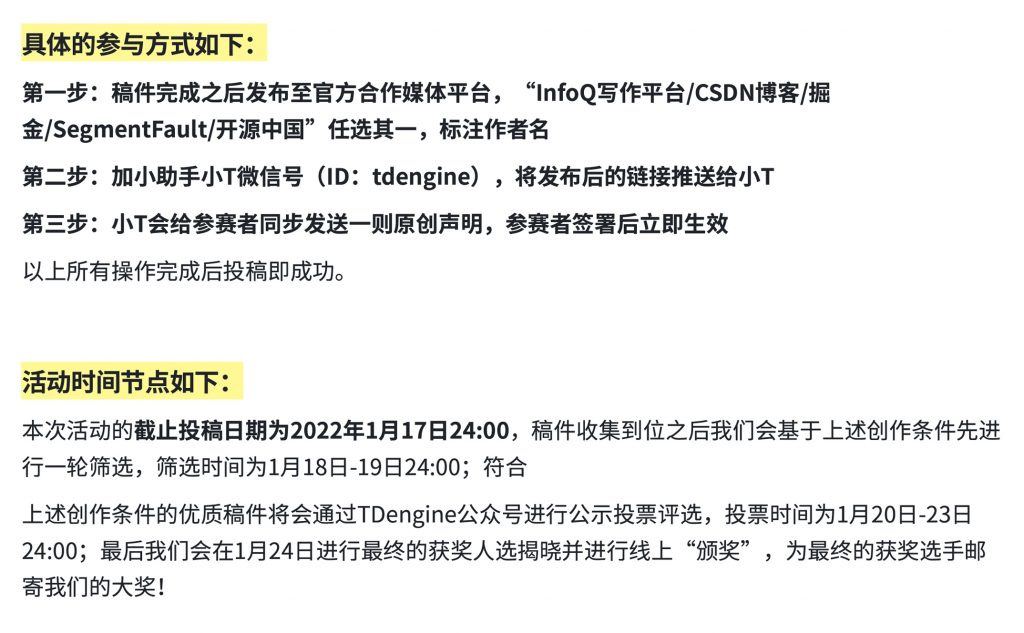 具体的参与方式如下：

第一步：稿件完成之后发布至官方合作媒体平台，“InfoQ写作平台/CSDN博客/掘金/SegmentFault/开源中国”任选其一，标注作者名

第二步：加小助手小T微信号（ID：tdengine），将发布后的链接推送给小T

第三步：小T会给参赛者同步发送一则原创声明，参赛者签署后立即生效

以上所有操作完成后投稿即成功。

活动时间节点如下：

本次活动的截止投稿日期为2022年1月17日24:00，稿件收集到位之后我们会基于上述创作条件先进行一轮筛选，筛选时间为1月18日-19日24:00；符合

上述创作条件的优质稿件将会通过TDengine公众号进行公示投票评选，投票时间为1月20日-23日24:00；最后我们会在1月24日进行最终的获奖人选揭晓并进行线上“颁奖”，为最终的获奖选手邮寄我们的大奖！